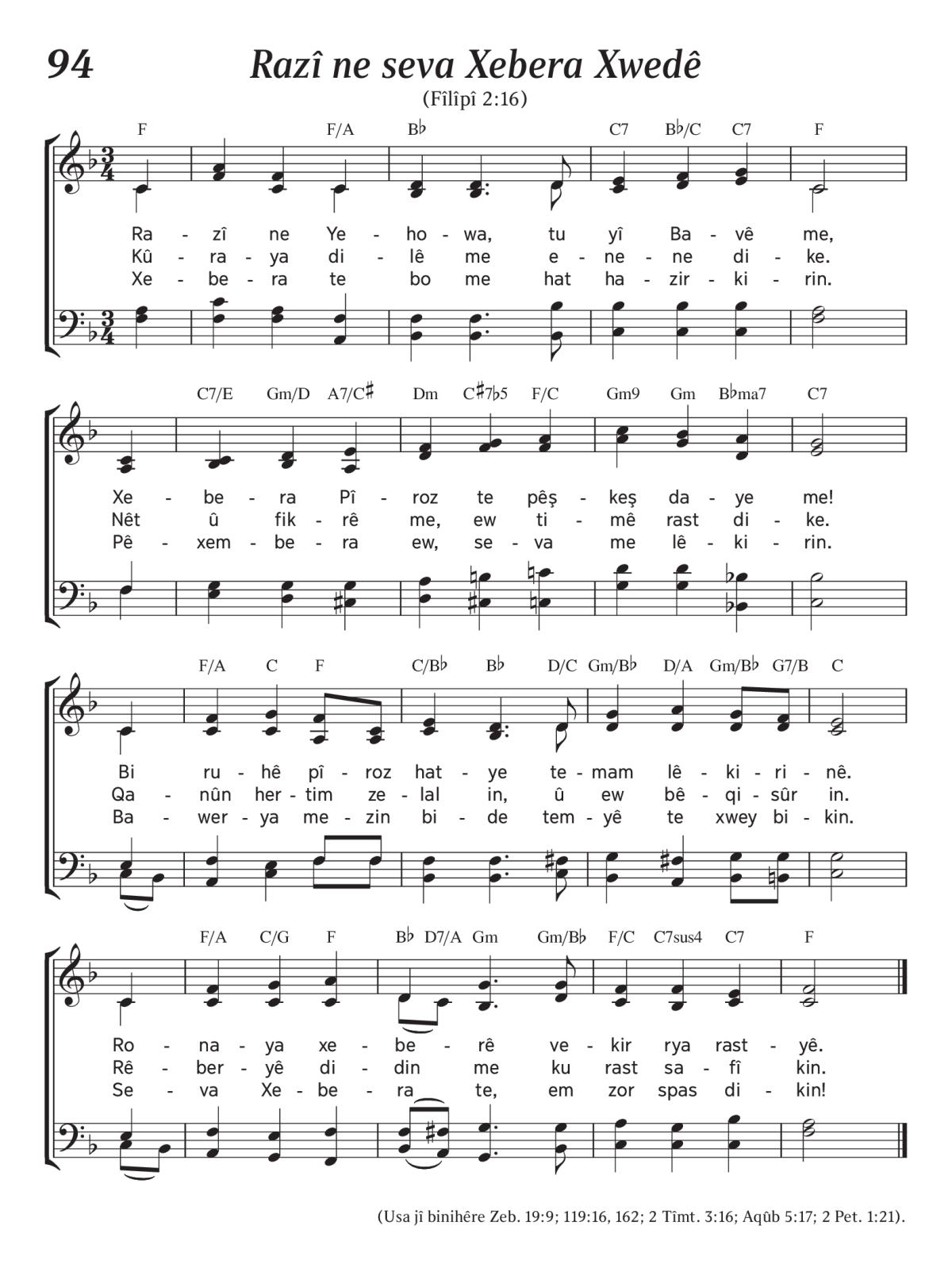 94

Razî ne seva Xebera Xwedê

(Fîlîpî 2:16)

F F/A B♭ C7 B♭/C C7 F

Ra - zî ne Ye - ho - wa, tu yî Ba - vê me,
Kû - ra - ya di - lê me e - ne - ne di - ke.
Xe - be - ra te bo me hat ha - zir - ki - rin.

C7/E Gm/D A7/C♯ Dm C♯7♭5 F/C Gm9 Gm B♭ma7 C7

Xe - be - ra Pî - roz te pêş - keş da - ye me!
Nêt û fik - rê me, ew ti - mê rast di - ke.
Pê - xem - be - ra ew, se - va me lê - ki - rin.

F/A C F C/B♭ B♭ D/C Gm/B♭ D/A Gm/B♭ G7/B C

Bi ru - hê pî - roz hat - ye te - mam lê - ki - ri - nê.
Qa - nûn her - tim ze - lal in, û ew bê - qi - sûr in.
Ba - wer - ya me - zin bi - de tem - yê te xwey bi - kin.

F/A C/G F B♭ D7/A Gm Gm/B♭ F/C C7sus4 C7 F

Ro - na - ya xe - be - rê ve - kir rya rast - yê.
Rê - ber - yê di - din me ku rast sa - fî kin.
Se - va Xe - be - ra te, em zor spas di - kin!

(Usa jî binihêre Zeb. 19:9; 119:16, 162; 2 Tîmt. 3:16; Aqûb 5:17; 2 Pet. 1:21).